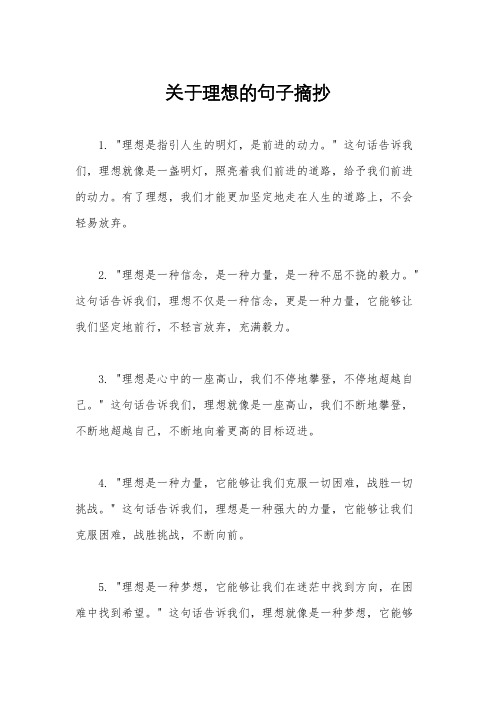 关于理想的句子摘抄

1. "理想是指引人生的明灯，是前进的动力。" 这句话告诉我们，理想就像是一盏明灯，照亮着我们前进的道路，给予我们前进的动力。有了理想，我们才能更加坚定地走在人生的道路上，不会轻易放弃。

2. "理想是一种信念，是一种力量，是一种不屈不挠的毅力。" 这句话告诉我们，理想不仅是一种信念，更是一种力量，它能够让我们坚定地前行，不轻言放弃，充满毅力。

3. "理想是心中的一座高山，我们不停地攀登，不停地超越自己。" 这句话告诉我们，理想就像是一座高山，我们不断地攀登，不断地超越自己，不断地向着更高的目标迈进。

4. "理想是一种力量，它能够让我们克服一切困难，战胜一切挑战。" 这句话告诉我们，理想是一种强大的力量，它能够让我们克服困难，战胜挑战，不断向前。

5. "理想是一种梦想，它能够让我们在迷茫中找到方向，在困难中找到希望。" 这句话告诉我们，理想就像是一种梦想，它能够